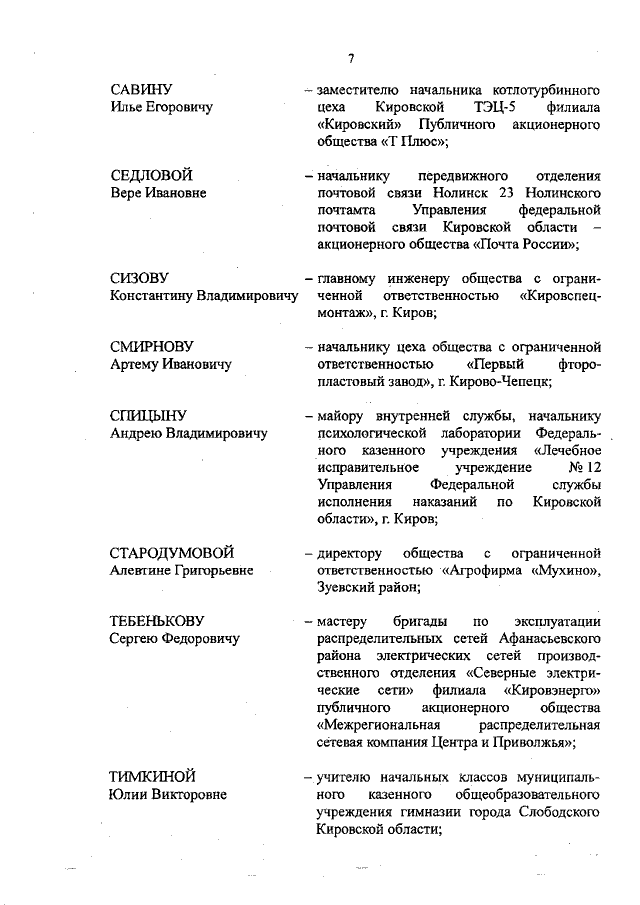 7

САВИНУ
Илье Егоровичу

– заместителю начальника котлотурбинного цеха Кировской ТЭЦ-5 филиала «Кировский» Публичного акционерного общества «Т Плюс»;

СЕДЛОВОЙ
Вере Ивановне

– начальнику передвижного отделения почтовой связи Нолинск 23 Нолинского почтамта Управления федеральной почтовой связи Кировской области – акционерного общества «Почта России»;

СИЗОВУ
Константину Владимировичу

– главному инженеру общества с ограниченной ответственностью «Кировспецмонтаж», г. Киров;

СМИРНОВУ
Артему Ивановичу

– начальнику цеха общества с ограниченной ответственностью «Первый фторопластовый завод», г. Кирово-Чепецк;

СПИЦЫНУ
Андрею Владимировичу

– майору внутренней службы, начальнику психологической лаборатории Федерального казенного учреждения «Лечебное исправительное учреждение № 12 Управления Федеральной службы исполнения наказаний по Кировской области», г. Киров;

СТАРОДУМОВОЙ
Алевтине Григорьевне

– директору общества с ограниченной ответственностью «Агрофирма «Мухино», Зуевский район;

ТЕБЕНЬКОВУ
Сергею Федоровичу

– мастеру бригады по эксплуатации распределительных сетей Афанасьевского района электрических сетей производственного отделения «Северные электрические сети» филиала «Кировэнерго» публичного акционерного общества «Межрегиональная распределительная сетевая компания Центра и Приволжья»;

ТИМКИНОЙ
Юлии Викторовне

– учителю начальных классов муниципального казенного общеобразовательного учреждения гимназии города Слободского Кировской области;